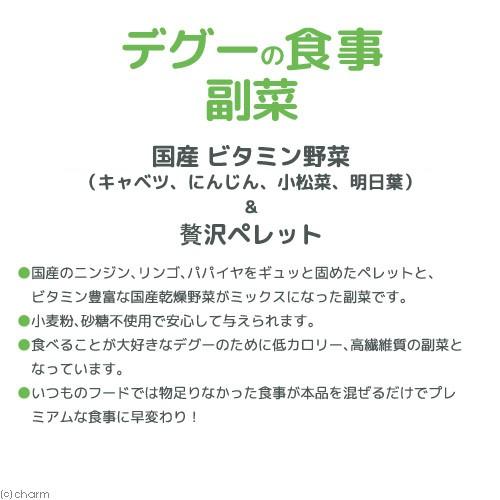 デグーの食事
副菜

国産 ビタミン野菜
（キャベツ、にんじん、小松菜、明日葉）
&
贅沢ペレット

●国産のニンジン、リンゴ、パパイヤをギュッと固めたペレットと、ビタミン豊富な国産乾燥野菜がミックスになった副菜です。
●小麦粉、砂糖不使用で安心して与えられます。
●食べることが大好きなデグーのために低カロリー、高繊維質の副菜となっています。
●いつものフードでは物足りなかった食事が本品を混ぜるだけでプレミアムな食事に早変わり！

(c)charm